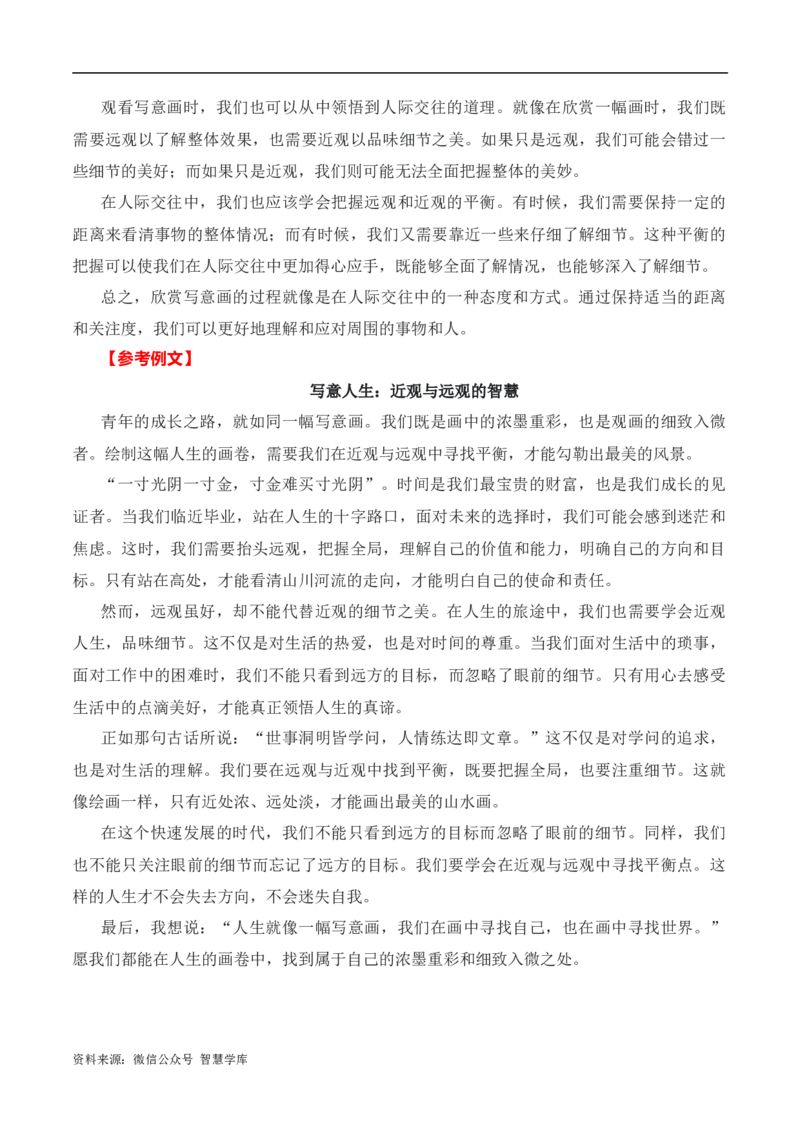 观看写意画时，我们也可以从中领悟到人际交往的道理。就像在欣赏一幅画时，我们既需要远观以了解整体效果，也需要近观以品味细节之美。如果只是远观，我们可能会错过一些细节的美好；而如果只是近观，我们则可能无法全面把握整体的美妙。

在人际交往中，我们也应该学会把握远观和近观的平衡。有时候，我们需要保持一定的距离来看清事物的整体情况；而有时候，我们又需要靠近一些来仔细了解细节。这种平衡的把握可以使我们在人际交往中更加得心应手，既能够全面了解情况，也能够深入了解细节。

总之，欣赏写意画的过程就像是在人际交往中的一种态度和方式。通过保持适当的距离和关注度，我们可以更好地理解和应对周围的事物和人。

【参考例文】

写意人生：近观与远观的智慧

青年的成长之路，就如同一幅写意画。我们既是画中的浓墨重彩，也是观画的细致入微者。绘制这幅人生的画卷，需要我们在近观与远观中寻找平衡，才能勾勒出最美的风景。

“一寸光阴一寸金，寸金难买寸光阴”。时间是我们最宝贵的财富，也是我们成长的见证者。当我们临近毕业，站在人生的十字路口，面对未来的选择时，我们可能会感到迷茫和焦虑。这时，我们需要抬头远观，把握全局，理解自己的价值和能力，明确自己的方向和目标。只有站在高处，才能看清山川河流的走向，才能明白自己的使命和责任。

然而，远观虽好，却不能代替近观的细节之美。在人生的旅途中，我们也需要学会近观人生，品味细节。这不仅是对生活的热爱，也是对时间的尊重。当我们面对生活中的琐事，面对工作中的困难时，我们不能只看到远方的目标，而忽略了眼前的细节。只有用心去感受生活中的点滴美好，才能真正领悟人生的真谛。

正如那句古话所说：“世事洞明皆学问，人情练达即文章。”这不仅是对学问的追求，也是对生活的理解。我们要在远观与近观中找到平衡，既要把握全局，也要注重细节。这就像绘画一样，只有近处浓、远处淡，才能画出最美的山水画。

在这个快速发展的时代，我们不能只看到远方的目标而忽略了眼前的细节。同样，我们也不能只关注眼前的细节而忘记了远方的目标。我们要学会在近观与远观中寻找平衡点。这样的人生才不会失去方向，不会迷失自我。

最后，我想说：“人生就像一幅写意画，我们在画中寻找自己，也在画中寻找世界。”愿我们都能在人生的画卷中，找到属于自己的浓墨重彩和细致入微之处。

资料来源：微信公众号 智慧学库